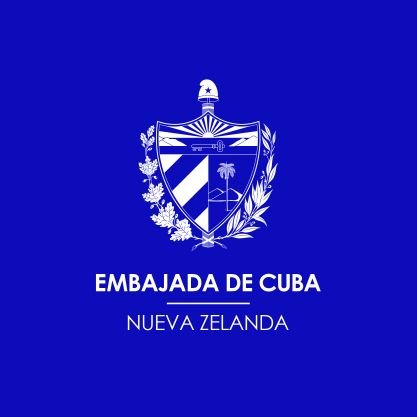 EMBAJADA DE CUBA

NUEVA ZELANDA